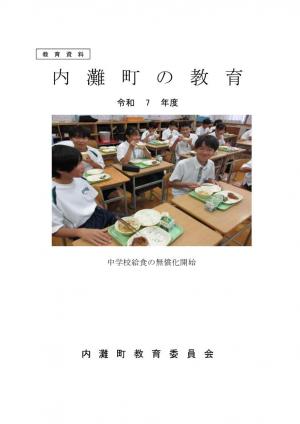 教育資料

内灘町の教育

令和 7 年度

中学校給食の無償化開始

内灘町教育委員会